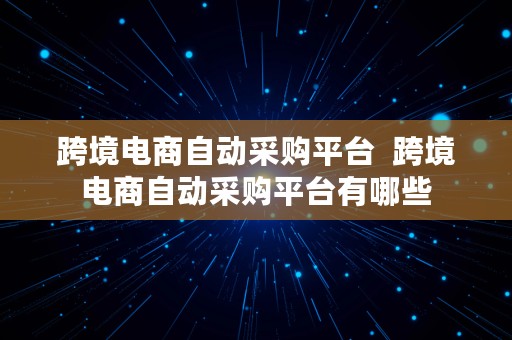 跨境电商自动采购平台 跨境电商自动采购平台有哪些